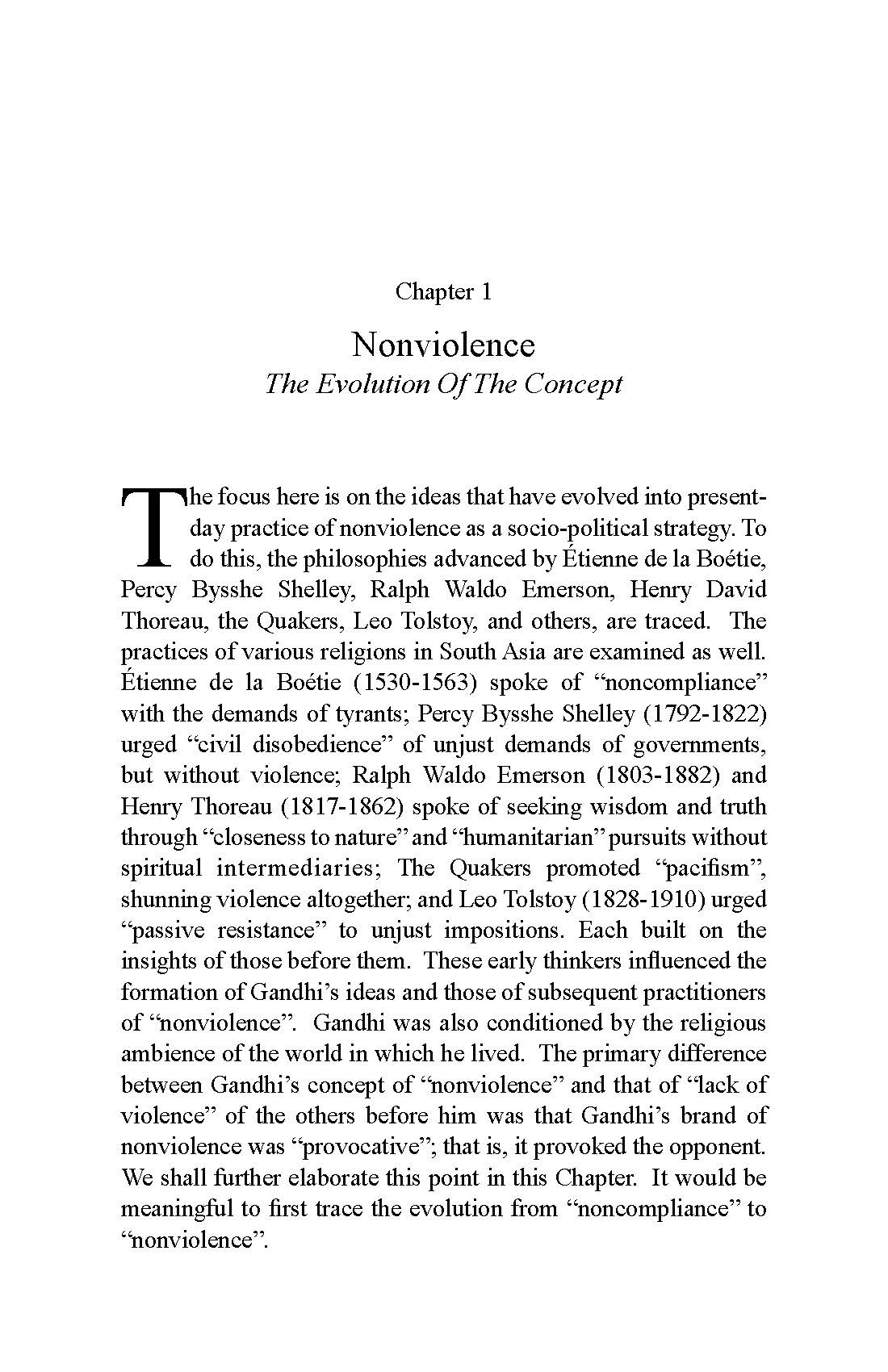 Chapter 1

Nonviolence
The Evolution Of The Concept

The focus here is on the ideas that have evolved into present-day practice of nonviolence as a socio-political strategy. To do this, the philosophies advanced by Étienne de la Boétie, Percy Bysshe Shelley, Ralph Waldo Emerson, Henry David Thoreau, the Quakers, Leo Tolstoy, and others, are traced. The practices of various religions in South Asia are examined as well. Étienne de la Boétie (1530-1563) spoke of "noncompliance" with the demands of tyrants; Percy Bysshe Shelley (1792-1822) urged "civil disobedience" of unjust demands of governments, but without violence; Ralph Waldo Emerson (1803-1882) and Henry Thoreau (1817-1862) spoke of seeking wisdom and truth through "closeness to nature" and "humanitarian" pursuits without spiritual intermediaries; The Quakers promoted "pacifism", shunning violence altogether; and Leo Tolstoy (1828-1910) urged "passive resistance" to unjust impositions. Each built on the insights of those before them. These early thinkers influenced the formation of Gandhi's ideas and those of subsequent practitioners of "nonviolence". Gandhi was also conditioned by the religious ambience of the world in which he lived. The primary difference between Gandhi's concept of "nonviolence" and that of "lack of violence" of the others before him was that Gandhi's brand of nonviolence was "provocative"; that is, it provoked the opponent. We shall further elaborate this point in this Chapter. It would be meaningful to first trace the evolution from "noncompliance" to "nonviolence".